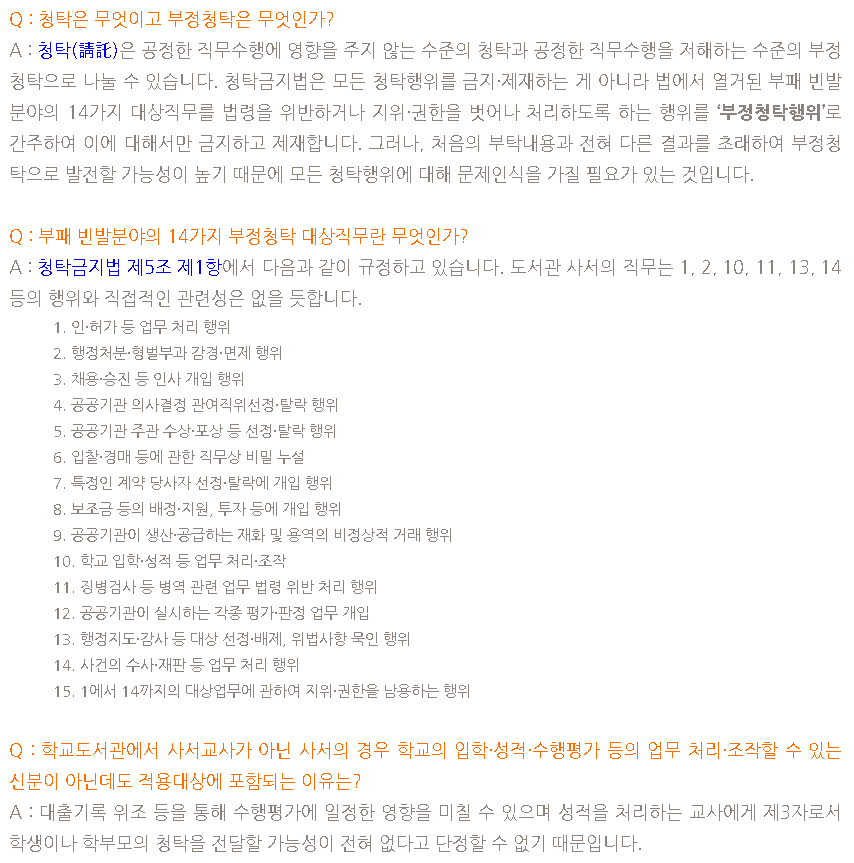 Q : 청탁은 무엇이고 부정청탁은 무엇인가?

A : 청탁(請託)은 공정한 직무수행에 영향을 주지 않는 수준의 청탁과 공정한 직무수행을 저해하는 수준의 부정청탁으로 나눌 수 있습니다. 청탁금지법은 모든 청탁행위를 금지·제재하는 게 아니라 법에서 열거된 부패 빈발 분야의 14가지 대상직무를 법령을 위반하거나 지위·권한을 벗어나 처리하도록 하는 행위를 '부정청탁행위'로 간주하여 이에 대해서만 금지하고 제재합니다. 그러나, 처음의 부탁내용과 전혀 다른 결과를 초래하여 부정청탁으로 발전할 가능성이 높기 때문에 모든 청탁행위에 대해 문제인식을 가질 필요가 있는 것입니다.

Q : 부패 빈발분야의 14가지 부정청탁 대상직무란 무엇인가?

A : 청탁금지법 제5조 제1항에서 다음과 같이 규정하고 있습니다. 도서관 사서의 직무는 1, 2, 10, 11, 13, 14 등의 행위와 직접적인 관련성은 없을 듯합니다.

1. 인·허가 등 업무 처리 행위
2. 행정처분·형벌부과 감경·면제 행위
3. 채용·승진 등 인사 개입 행위
4. 공공기관 의사결정 관여직위선정·탈락 행위
5. 공공기관 주관 수상·포상 등 선정·탈락 행위
6. 입찰·경매 등에 관한 직무상 비밀 누설
7. 특정인 계약 당사자 선정·탈락에 개입 행위
8. 보조금 등의 배정·지원, 투자 등에 개입 행위
9. 공공기관이 생산·공급하는 재화 및 용역의 비정상적 거래 행위
10. 학교 입학·성적 등 업무 처리·조작
11. 징병검사 등 병역 관련 업무 법령 위반 처리 행위
12. 공공기관이 실시하는 각종 평가·판정 업무 개입
13. 행정지도·감사 등 대상 선정·배제, 위법사항 묵인 행위
14. 사건의 수사·재판 등 업무 처리 행위
15. 1에서 14까지의 대상업무에 관하여 지위·권한을 남용하는 행위

Q : 학교도서관에서 사서교사가 아닌 사서의 경우 학교의 입학·성적·수행평가 등의 업무 처리·조작할 수 있는 신분이 아닌데도 적용대상에 포함되는 이유는?

A : 대출기록 위조 등을 통해 수행평가에 일정한 영향을 미칠 수 있으며 성적을 처리하는 교사에게 제3자로서 학생이나 학부모의 청탁을 전달할 가능성이 전혀 없다고 단정할 수 없기 때문입니다.